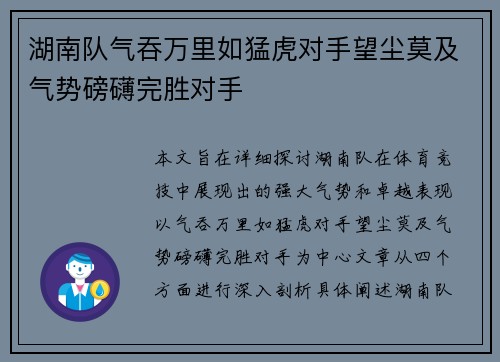 湖南队气吞万里如猛虎对手望尘莫及气势磅礴完胜对手

本文旨在详细探讨湖南队在体育竞技中展现出的强大气势和卓越表现以气吞万里如猛虎对手望尘莫及气势磅礴完胜对手为中心文章从四个方面进行深入剖析具体阐述湖南队